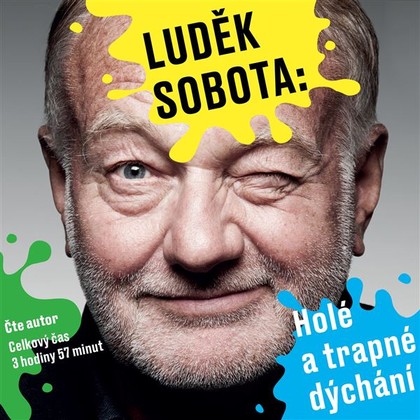 LUDĚK SOBOTA:

Čte autor
Celkový čas
3 hodiny 57 minut

Holé a trapné dýchání